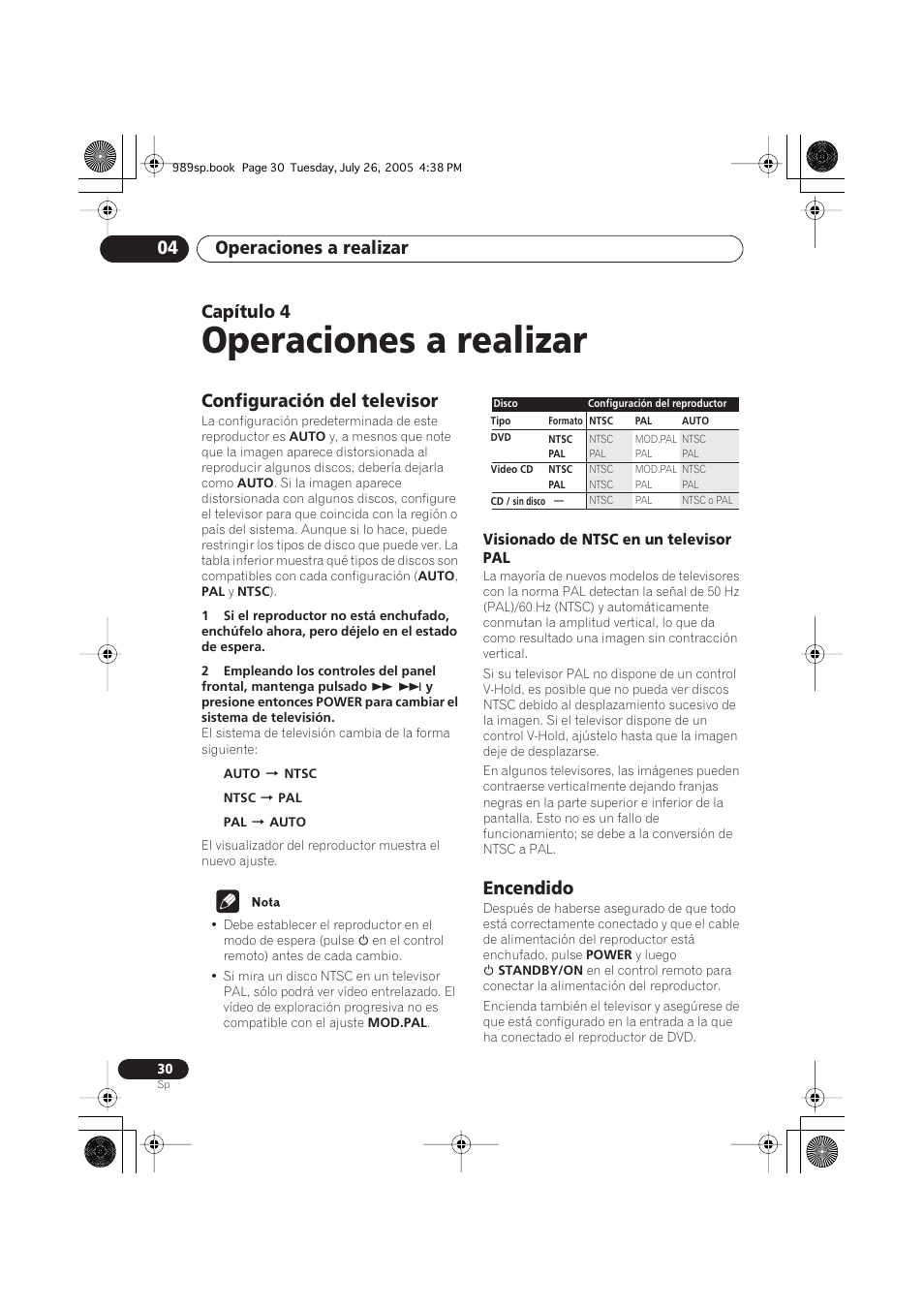 989sp.book Page 30 Tuesday, July 26, 2005 4:38 PM

04 Operaciones a realizar

Capítulo 4
Operaciones a realizar

Configuración del televisor
La configuración predeterminada de este reproductor es AUTO y, a mesnos que note que la imagen aparece distorsionada al reproducir algunos discos, debería dejarla como AUTO. Si la imagen aparece distorsionada con algunos discos, configure el televisor para que coincida con la región o país del sistema. Aunque si lo hace, puede restringir los tipos de disco que puede ver. La tabla inferior muestra qué tipos de discos son compatibles con cada configuración (AUTO, PAL y NTSC).

1 Si el reproductor no está enchufado, enchúfelo ahora, pero déjelo en el estado de espera.

2 Empleando los controles del panel frontal, mantenga pulsado ►► ►►| y presione entonces POWER para cambiar el sistema de televisión.
El sistema de televisión cambia de la forma siguiente:

AUTO → NTSC
NTSC → PAL
PAL → AUTO

El visualizador del reproductor muestra el nuevo ajuste.

Nota
• Debe establecer el reproductor en el modo de espera (pulse ⏻ en el control remoto) antes de cada cambio.
• Si mira un disco NTSC en un televisor PAL, sólo podrá ver vídeo entrelazado. El vídeo de exploración progresiva no es compatible con el ajuste MOD.PAL.

| Disco | | Configuración del reproductor | | |
|---|---|---|---|---|
| Tipo | Formato | NTSC | PAL | AUTO |
| DVD | NTSC | NTSC | MOD.PAL | NTSC |
| | PAL | PAL | PAL | PAL |
| Video CD | NTSC | NTSC | MOD.PAL | NTSC |
| | PAL | NTSC | PAL | PAL |
| CD / sin disco | — | NTSC | PAL | NTSC o PAL |

Visionado de NTSC en un televisor PAL
La mayoría de nuevos modelos de televisores con la norma PAL detectan la señal de 50 Hz (PAL)/60 Hz (NTSC) y automáticamente conmutan la amplitud vertical, lo que da como resultado una imagen sin contracción vertical.
Si su televisor PAL no dispone de un control V-Hold, es posible que no pueda ver discos NTSC debido al desplazamiento sucesivo de la imagen. Si el televisor dispone de un control V-Hold, ajústelo hasta que la imagen deje de desplazarse.
En algunos televisores, las imágenes pueden contraerse verticalmente dejando franjas negras en la parte superior e inferior de la pantalla. Esto no es un fallo de funcionamiento; se debe a la conversión de NTSC a PAL.

Encendido
Después de haberse asegurado de que todo está correctamente conectado y que el cable de alimentación del reproductor está enchufado, pulse POWER y luego ⏻ STANDBY/ON en el control remoto para conectar la alimentación del reproductor.
Encienda también el televisor y asegúrese de que está configurado en la entrada a la que ha conectado el reproductor de DVD.

30
Sp